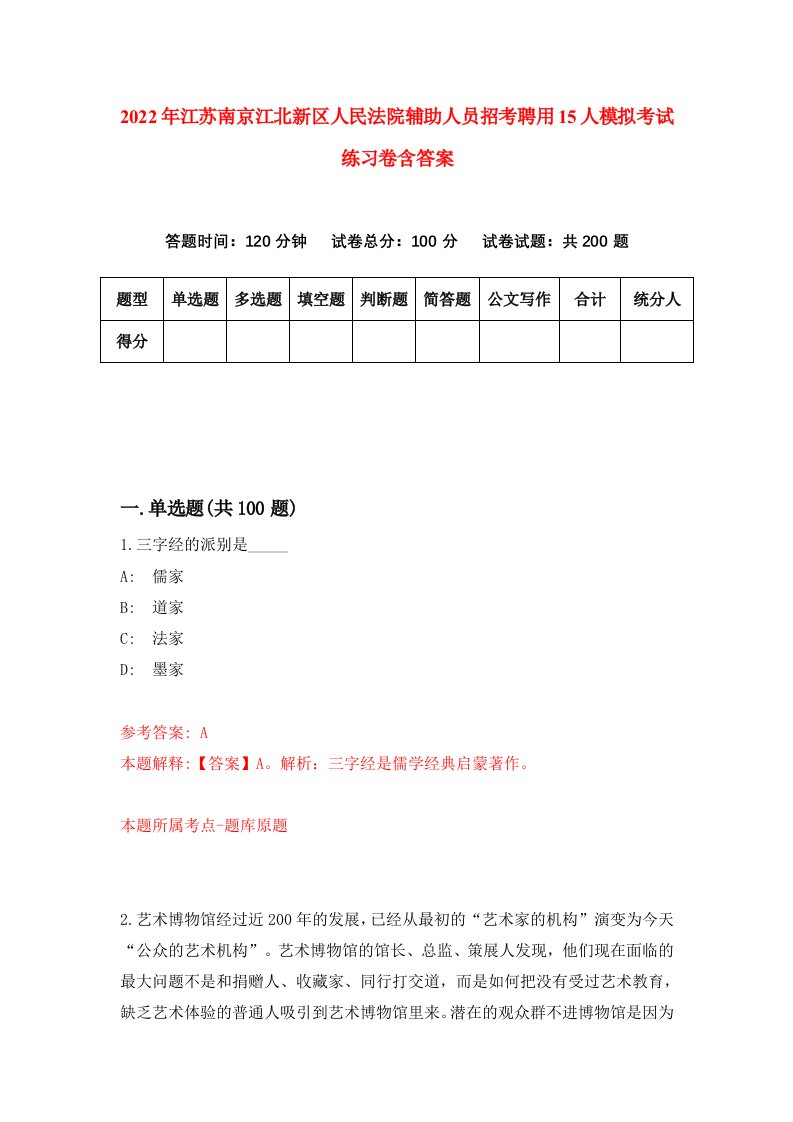 2022年江苏南京江北新区人民法院辅助人员招考聘用15人模拟考试练习卷含答案

答题时间：120分钟　试卷总分：100分　试卷试题：共200题

| 题型 | 单选题 | 多选题 | 填空题 | 判断题 | 简答题 | 公文写作 | 合计 | 统分人 |
|---|---|---|---|---|---|---|---|---|
| 得分 | | | | | | | | |

一.单选题(共100题)

1.三字经的派别是_____

A: 儒家

B: 道家

C: 法家

D: 墨家

参考答案: A

本题解释:【答案】A。解析：三字经是儒学经典启蒙著作。

本题所属考点-题库原题

2.艺术博物馆经过近200年的发展，已经从最初的“艺术家的机构”演变为今天“公众的艺术机构”。艺术博物馆的馆长、总监、策展人发现，他们现在面临的最大问题不是和捐赠人、收藏家、同行打交道，而是如何把没有受过艺术教育，缺乏艺术体验的普通人吸引到艺术博物馆里来。潜在的观众群不进博物馆是因为